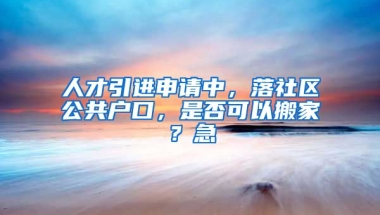 人才引进申请中，落社区公共户口，是否可以搬家？急